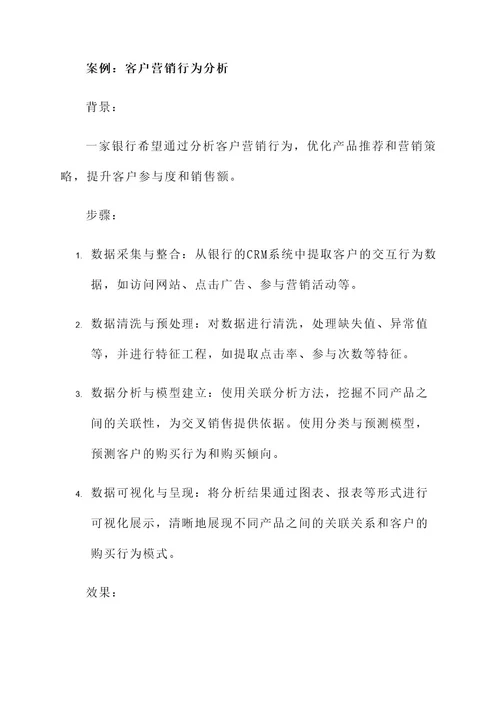 案例：客户营销行为分析

背景：

一家银行希望通过分析客户营销行为，优化产品推荐和营销策略，提升客户参与度和销售额。

步骤：

1. 数据采集与整合：从银行的CRM系统中提取客户的交互行为数据，如访问网站、点击广告、参与营销活动等。

2. 数据清洗与预处理：对数据进行清洗，处理缺失值、异常值等，并进行特征工程，如提取点击率、参与次数等特征。

3. 数据分析与模型建立：使用关联分析方法，挖掘不同产品之间的关联性，为交叉销售提供依据。使用分类与预测模型，预测客户的购买行为和购买倾向。

4. 数据可视化与呈现：将分析结果通过图表、报表等形式进行可视化展示，清晰地展现不同产品之间的关联关系和客户的购买行为模式。

效果：